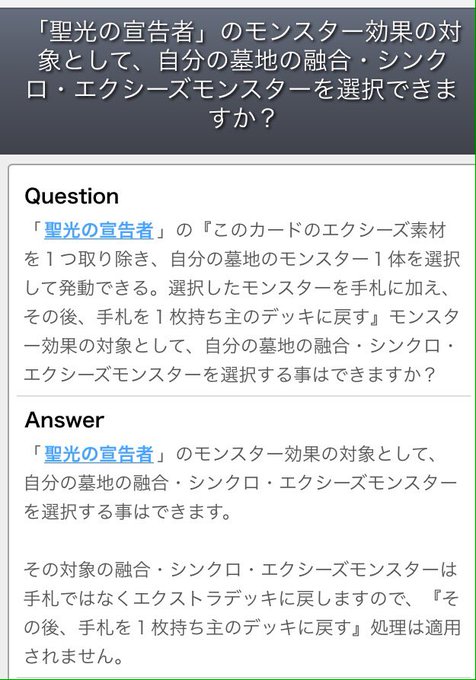 「聖光の宣告者」のモンスター効果の対象として、自分の墓地の融合・シンクロ・エクシーズモンスターを選択できますか？

Question

「聖光の宣告者」の『このカードのエクシーズ素材を１つ取り除き、自分の墓地のモンスター１体を選択して発動できる。選択したモンスターを手札に加え、その後、手札を１枚持ち主のデッキに戻す』モンスター効果の対象として、自分の墓地の融合・シンクロ・エクシーズモンスターを選択する事はできますか？

Answer

「聖光の宣告者」のモンスター効果の対象として、自分の墓地の融合・シンクロ・エクシーズモンスターを選択する事はできます。

その対象の融合・シンクロ・エクシーズモンスターは手札ではなくエクストラデッキに戻しますので、『その後、手札を１枚持ち主のデッキに戻す』処理は適用されません。